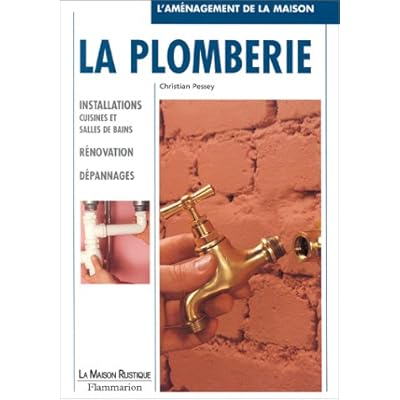 L'AMÉNAGEMENT DE LA MAISON

LA PLOMBERIE

Christian Pessey

INSTALLATIONS
CUISINES ET
SALLES DE BAINS

RÉNOVATION

DÉPANNAGES

LA MAISON RUSTIQUE
Flammarion